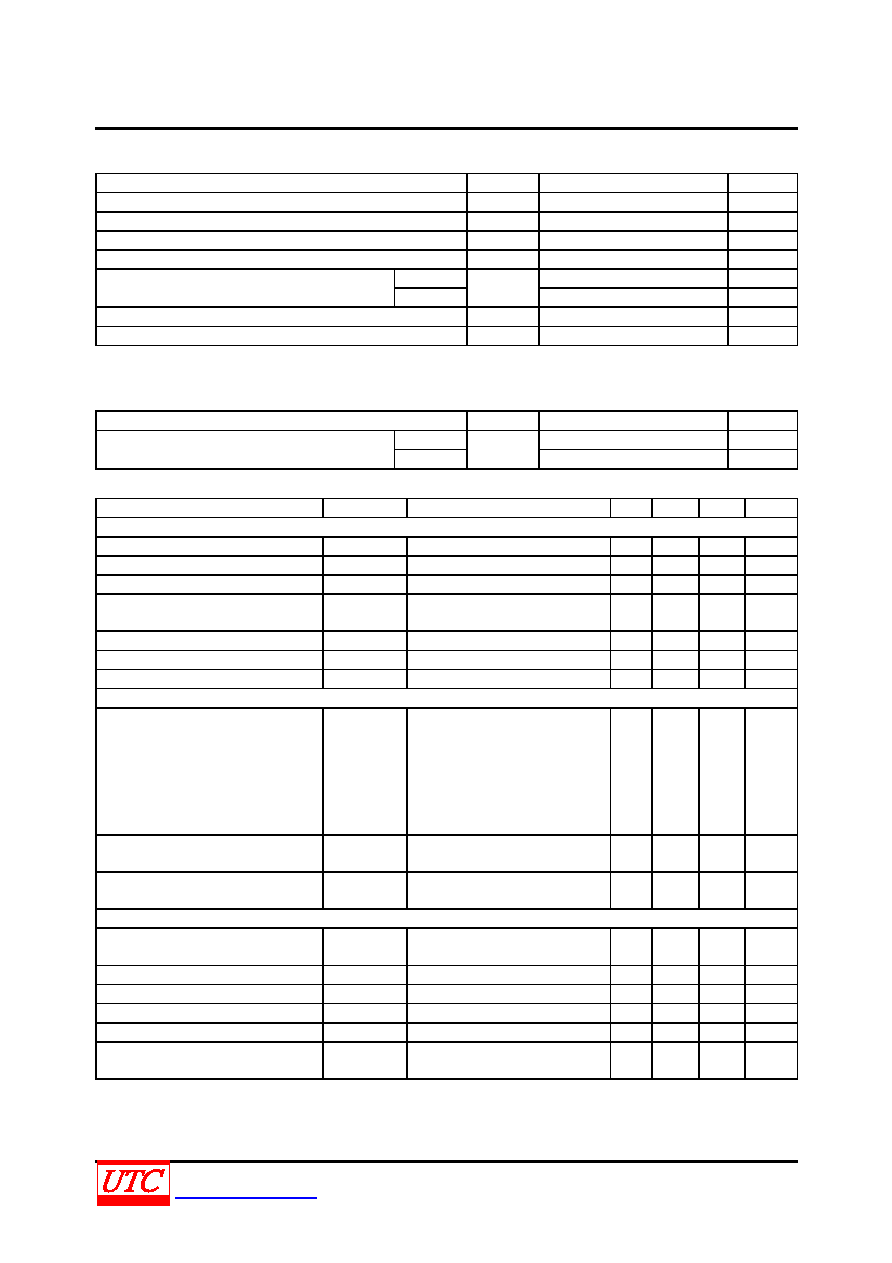 UTC